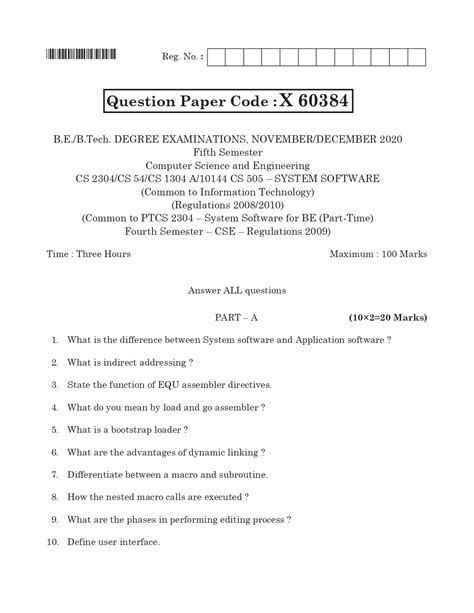 Reg. No. :

Question Paper Code : X 60384

B.E./B.Tech. DEGREE EXAMINATIONS, NOVEMBER/DECEMBER 2020
Fifth Semester
Computer Science and Engineering
CS 2304/CS 54/CS 1304 A/10144 CS 505 – SYSTEM SOFTWARE
(Common to Information Technology)
(Regulations 2008/2010)
(Common to PTCS 2304 – System Software for BE (Part-Time)
Fourth Semester – CSE – Regulations 2009)

Time : Three Hours Maximum : 100 Marks

Answer ALL questions

PART – A (10×2=20 Marks)

1. What is the difference between System software and Application software ?

2. What is indirect addressing ?

3. State the function of EQU assembler directives.

4. What do you mean by load and go assembler ?

5. What is a bootstrap loader ?

6. What are the advantages of dynamic linking ?

7. Differentiate between a macro and subroutine.

8. How the nested macro calls are executed ?

9. What are the phases in performing editing process ?

10. Define user interface.